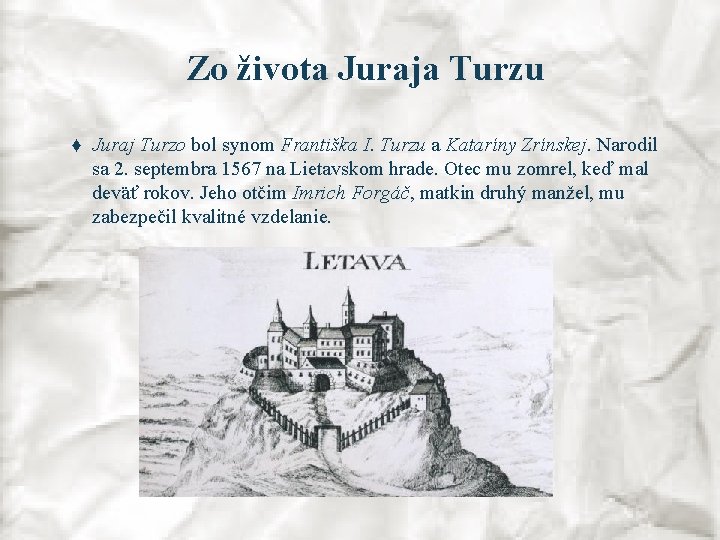 Zo života Juraja Turzu

♦ Juraj Turzo bol synom Františka I. Turzu a Kataríny Zrínskej. Narodil sa 2. septembra 1567 na Lietavskom hrade. Otec mu zomrel, keď mal deväť rokov. Jeho otčim Imrich Forgáč, matkin druhý manžel, mu zabezpečil kvalitné vzdelanie.

LETAVA